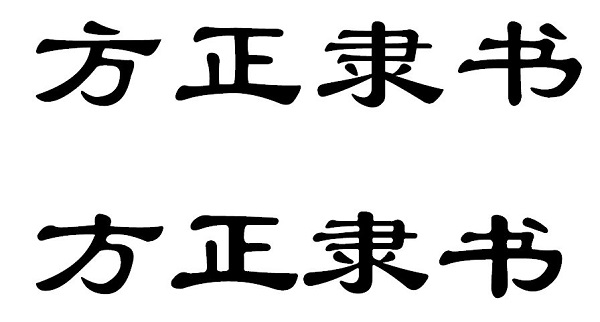 方正隶书

方正隶书